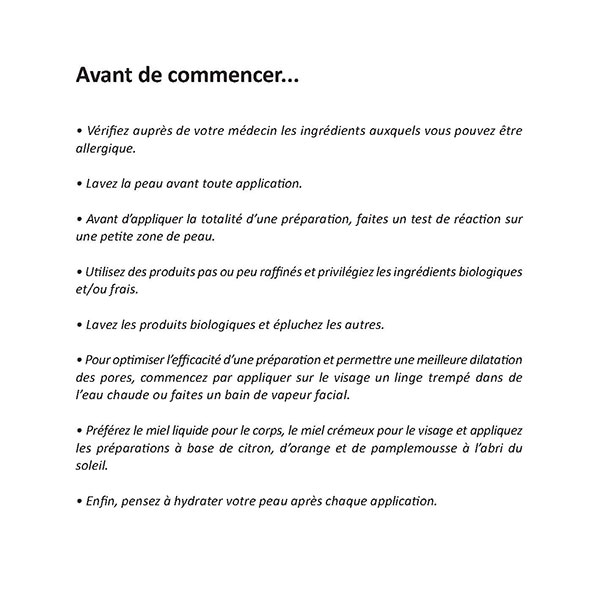 Avant de commencer...

• Vérifiez auprès de votre médecin les ingrédients auxquels vous pouvez être allergique.

• Lavez la peau avant toute application.

• Avant d'appliquer la totalité d'une préparation, faites un test de réaction sur une petite zone de peau.

• Utilisez des produits pas ou peu raffinés et privilégiez les ingrédients biologiques et/ou frais.

• Lavez les produits biologiques et épluchez les autres.

• Pour optimiser l'efficacité d'une préparation et permettre une meilleure dilatation des pores, commencez par appliquer sur le visage un linge trempé dans de l'eau chaude ou faites un bain de vapeur facial.

• Préférez le miel liquide pour le corps, le miel crémeux pour le visage et appliquez les préparations à base de citron, d'orange et de pamplemousse à l'abri du soleil.

• Enfin, pensez à hydrater votre peau après chaque application.